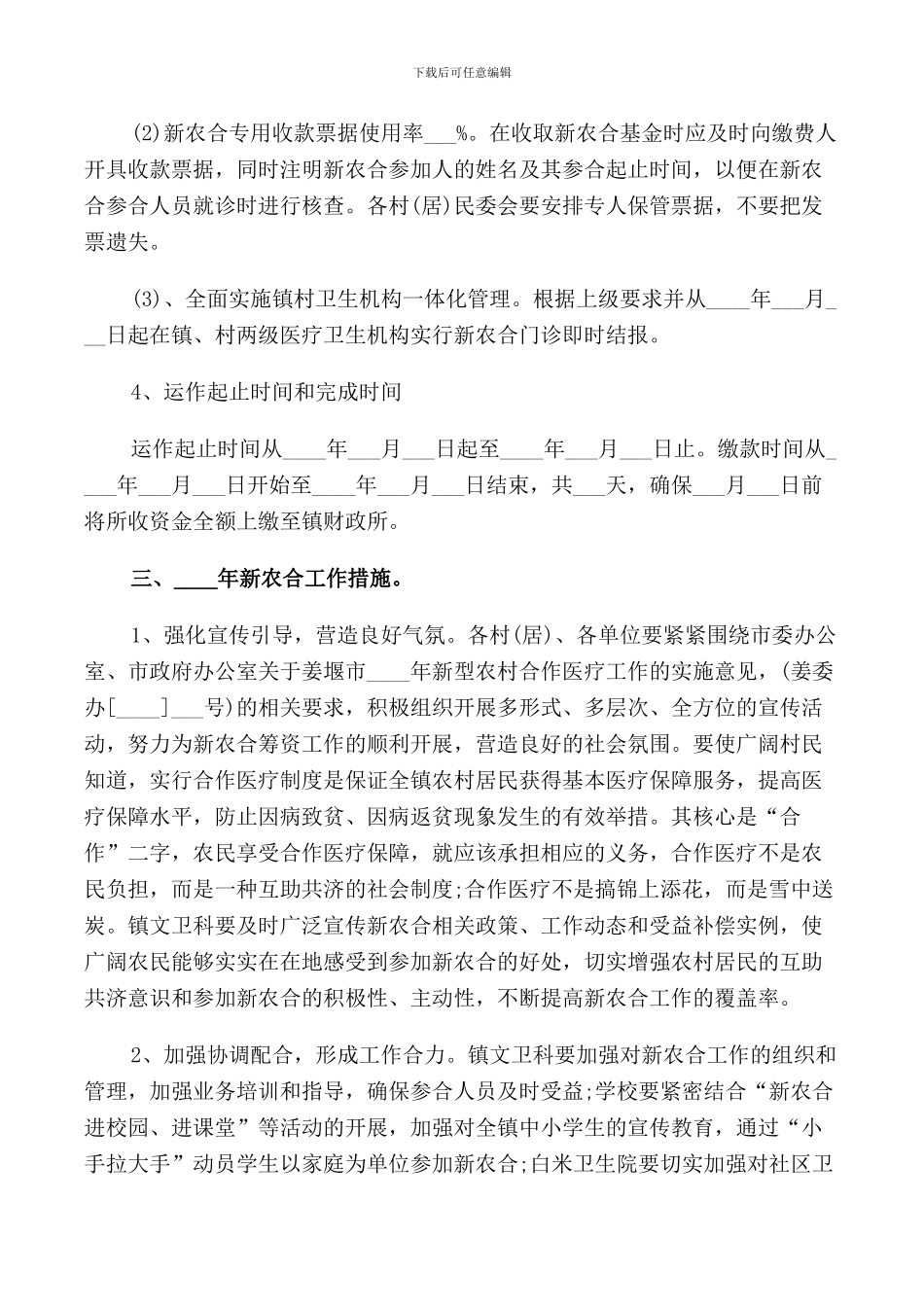 下载后可任意编辑

(2)新农合专用收款票据使用率___%。在收取新农合基金时应及时向缴费人开具收款票据，同时注明新农合参加人的姓名及其参合起止时间，以便在新农合参合人员就诊时进行核查。各村(居)民委会要安排专人保管票据，不要把发票遗失。

(3)、全面实施镇村卫生机构一体化管理。根据上级要求并从____年___月___日起在镇、村两级医疗卫生机构实行新农合门诊即时结报。

4、运作起止时间和完成时间

运作起止时间从____年___月___日起至____年___月___日止。缴款时间从____年___月___日开始至____年___月___日结束，共___天，确保___月___日前将所收资金全额上缴至镇财政所。

三、____年新农合工作措施。

1、强化宣传引导，营造良好气氛。各村(居)、各单位要紧紧围绕市委办公室、市政府办公室关于姜堰市____年新型农村合作医疗工作的实施意见，(姜委办[____]___号)的相关要求，积极组织开展多形式、多层次、全方位的宣传活动，努力为新农合筹资工作的顺利开展，营造良好的社会氛围。要使广阔村民知道，实行合作医疗制度是保证全镇农村居民获得基本医疗保障服务，提高医疗保障水平，防止因病致贫、因病返贫现象发生的有效举措。其核心是“合作”二字，农民享受合作医疗保障，就应该承担相应的义务，合作医疗不是农民负担，而是一种互助共济的社会制度;合作医疗不是搞锦上添花，而是雪中送炭。镇文卫科要及时广泛宣传新农合相关政策、工作动态和受益补偿实例，使广阔农民能够实实在在地感受到参加新农合的好处，切实增强农村居民的互助共济意识和参加新农合的积极性、主动性，不断提高新农合工作的覆盖率。

2、加强协调配合，形成工作合力。镇文卫科要加强对新农合工作的组织和管理，加强业务培训和指导，确保参合人员及时受益;学校要紧密结合“新农合进校园、进课堂”等活动的开展，加强对全镇中小学生的宣传教育，通过“小手拉大手”动员学生以家庭为单位参加新农合;白米卫生院要切实加强对社区卫